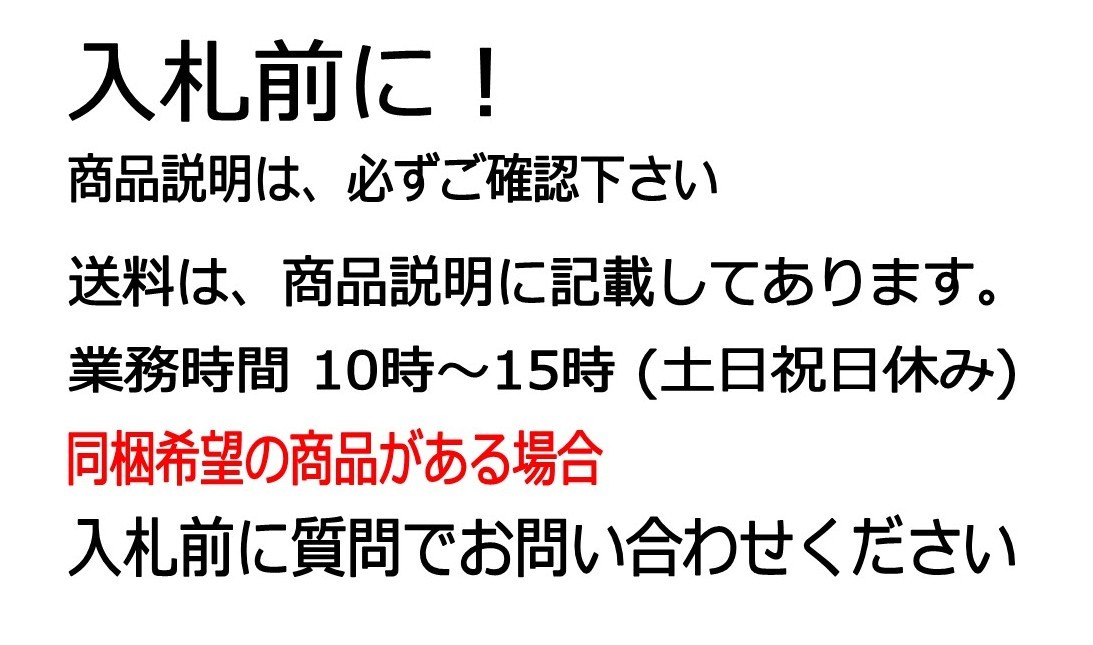 入札前に！

商品説明は、必ずご確認下さい

送料は、商品説明に記載してあります。

業務時間 10時～15時 (土日祝日休み)

同梱希望の商品がある場合

入札前に質問でお問い合わせください